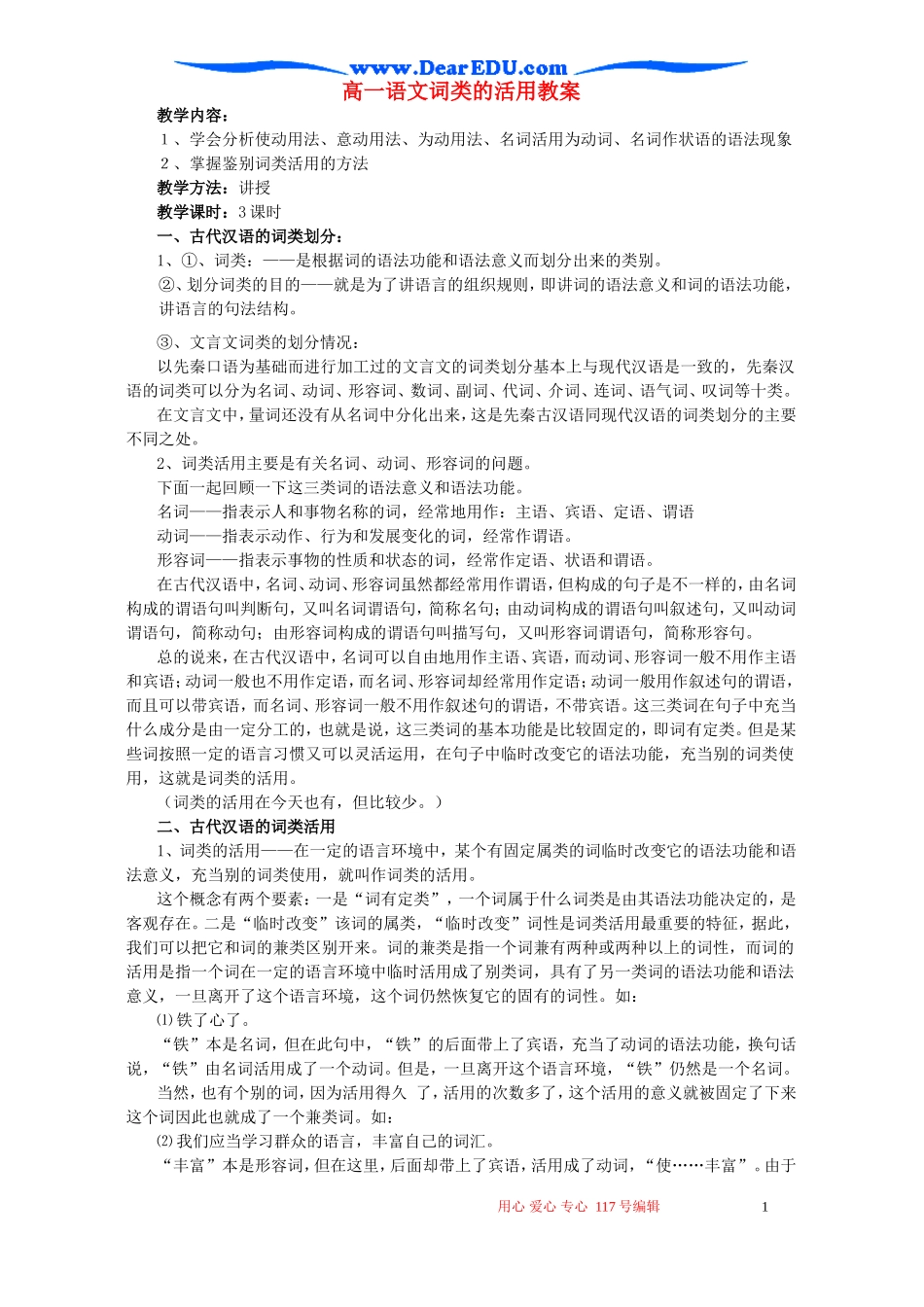 www.DearEDU.com
高一语文词类的活用教案

教学内容：
1、学会分析使动用法、意动用法、为动用法、名词活用为动词、名词作状语的语法现象
2、掌握鉴别词类活用的方法
教学方法：讲授
教学课时：3课时
一、古代汉语的词类划分：
1、①、词类：——是根据词的语法功能和语法意义而划分出来的类别。
②、划分词类的目的——就是为了讲语言的组织规则，即讲词的语法意义和词的语法功能，讲语言的句法结构。

③、文言文词类的划分情况：
以先秦口语为基础而进行加工过的文言文的词类划分基本上与现代汉语是一致的，先秦汉语的词类可以分为名词、动词、形容词、数词、副词、代词、介词、连词、语气词、叹词等十类。
在文言文中，量词还没有从名词中分化出来，这是先秦古汉语同现代汉语的词类划分的主要不同之处。
2、词类活用主要是有关名词、动词、形容词的问题。
下面一起回顾一下这三类词的语法意义和语法功能。
名词——指表示人和事物名称的词，经常地用作：主语、宾语、定语、谓语
动词——指表示动作、行为和发展变化的词，经常作谓语。
形容词——指表示事物的性质和状态的词，经常作定语、状语和谓语。
在古代汉语中，名词、动词、形容词虽然都经常用作谓语，但构成的句子是不一样的，由名词构成的谓语句叫判断句，又叫名词谓语句，简称名句；由动词构成的谓语句叫叙述句，又叫动词谓语句，简称动句；由形容词构成的谓语句叫描写句，又叫形容词谓语句，简称形容句。
总的说来，在古代汉语中，名词可以自由地用作主语、宾语，而动词、形容词一般不用作主语和宾语；动词一般也不用作定语，而名词、形容词却经常用作定语；动词一般用作叙述句的谓语，而且可以带宾语，而名词、形容词一般不用作叙述句的谓语，不带宾语。这三类词在句子中充当什么成分是由一定分工的，也就是说，这三类词的基本功能是比较固定的，即词有定类。但是某些词按照一定的语言习惯又可以灵活运用，在句子中临时改变它的语法功能，充当别的词类使用，这就是词类的活用。
（词类的活用在今天也有，但比较少。）
二、古代汉语的词类活用
1、词类的活用——在一定的语言环境中，某个有固定属类的词临时改变它的语法功能和语法意义，充当别的词类使用，就叫作词类的活用。
这个概念有两个要素：一是“词有定类”，一个词属于什么词类是由其语法功能决定的，是客观存在。二是“临时改变”该词的属类，“临时改变”词性是词类活用最重要的特征，据此，我们可以把它和词的兼类区别开来。词的兼类是指一个词兼有两种或两种以上的词性，而词的活用是指一个词在一定的语言环境中临时活用成了别类词，具有了另一类词的语法功能和语法意义，一旦离开了这个语言环境，这个词仍然恢复它的固有的词性。如：
⑴铁了心了。
“铁”本是名词，但在此句中，“铁”的后面带上了宾语，充当了动词的语法功能，换句话说，“铁”由名词活用成了一个动词。但是，一旦离开这个语言环境，“铁”仍然是一个名词。
当然，也有个别的词，因为活用得久 了，活用的次数多了，这个活用的意义就被固定了下来这个词因此也就成了一个兼类词。如：
⑵我们应当学习群众的语言，丰富自己的词汇。
“丰富”本是形容词，但在这里，后面却带上了宾语，活用成了动词，“使……丰富”。由于

用心 爱心 专心 117号编辑 1